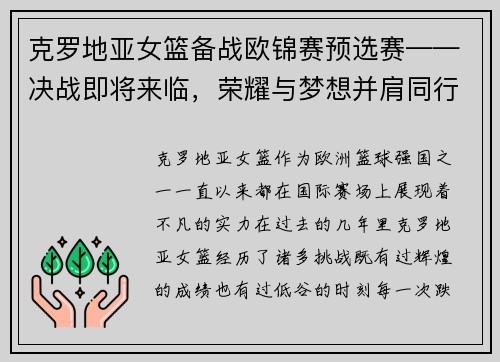 克罗地亚女篮备战欧锦赛预选赛——决战即将来临，荣耀与梦想并肩同行

克罗地亚女篮作为欧洲篮球强国之一一直以来都在国际赛场上展现着不凡的实力在过去的几年里克罗地亚女篮经历了诸多挑战既有过辉煌的成绩也有过低谷的时刻每一次跌